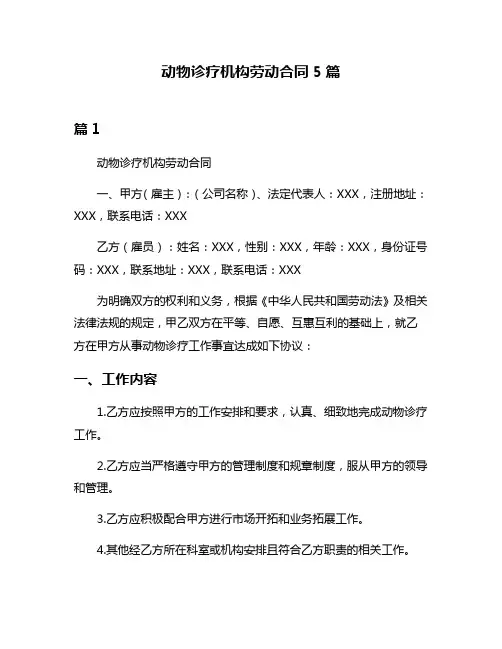 动物诊疗机构劳动合同 5 篇

篇 1

动物诊疗机构劳动合同

一、甲方（雇主）：（公司名称）、法定代表人：XXX，注册地址：XXX，联系电话：XXX

乙方（雇员）：姓名：XXX，性别：XXX，年龄：XXX，身份证号码：XXX，联系地址：XXX，联系电话：XXX

为明确双方的权利和义务，根据《中华人民共和国劳动法》及相关法律法规的规定，甲乙双方在平等、自愿、互惠互利的基础上，就乙方在甲方从事动物诊疗工作事宜达成如下协议：

一、工作内容

1.乙方应按照甲方的工作安排和要求，认真、细致地完成动物诊疗工作。

2.乙方应当严格遵守甲方的管理制度和规章制度，服从甲方的领导和管理。

3.乙方应积极配合甲方进行市场开拓和业务拓展工作。

4.其他经乙方所在科室或机构安排且符合乙方职责的相关工作。